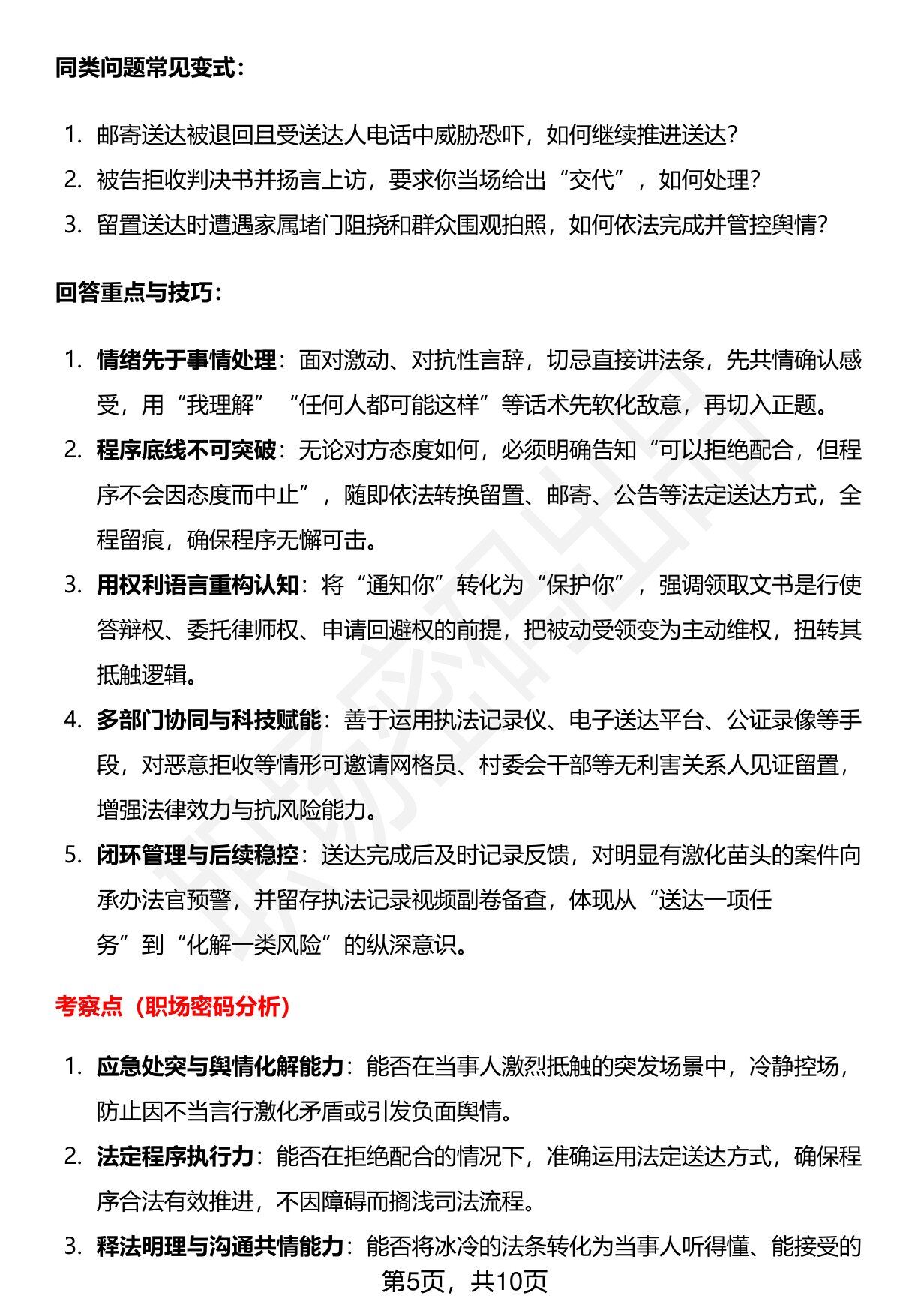 同类问题常见变式：

1. 邮寄送达被退回且受送达人电话中威胁恐吓，如何继续推进送达？
2. 被告拒收判决书并扬言上访，要求你当场给出“交代”，如何处理？
3. 留置送达时遭遇家属堵门阻挠和群众围观拍照，如何依法完成并管控舆情？

回答重点与技巧：

1. 情绪先于事情处理：面对激动、对抗性言辞，切忌直接讲法条，先共情确认感受，用“我理解”“任何人都可能这样”等话术先软化敌意，再切入正题。
2. 程序底线不可突破：无论对方态度如何，必须明确告知“可以拒绝配合，但程序不会因态度而中止”，随即依法转换留置、邮寄、公告等法定送达方式，全程留痕，确保程序无懈可击。
3. 用权利语言重构认知：将“通知你”转化为“保护你”，强调领取文书是行使答辩权、委托律师权、申请回避权的前提，把被动受领变为主动维权，扭转其抵触逻辑。
4. 多部门协同与科技赋能：善于运用执法记录仪、电子送达平台、公证录像等手段，对恶意拒收等情形可邀请网格员、村委会干部等无利害关系人见证留置，增强法律效力与抗风险能力。
5. 闭环管理与后续稳控：送达完成后及时记录反馈，对明显有激化苗头的案件向承办法官预警，并留存执法记录视频副卷备查，体现从“送达一项任务”到“化解一类风险”的纵深意识。

考察点（职场密码分析）

1. 应急处突与舆情化解能力：能否在当事人激烈抵触的突发场景中，冷静控场，防止因不当言行激化矛盾或引发负面舆情。
2. 法定程序执行力：能否在拒绝配合的情况下，准确运用法定送达方式，确保程序合法有效推进，不因障碍而搁浅司法流程。
3. 释法明理与沟通共情能力：能否将冰冷的法条转化为当事人听得懂、能接受的

第5页，共10页

职场密码出品